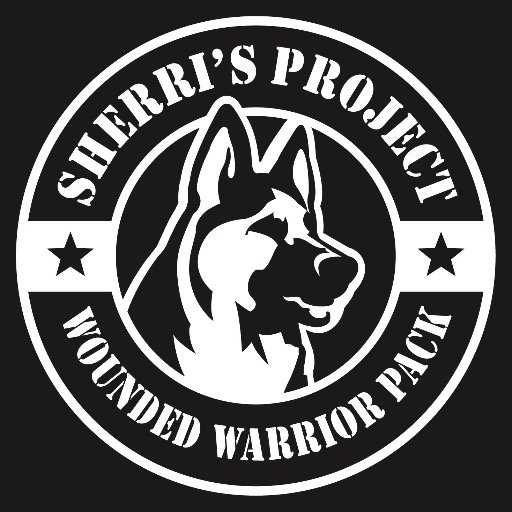 SHERRI'S PROJECT

WOUNDED WARRIOR PACK